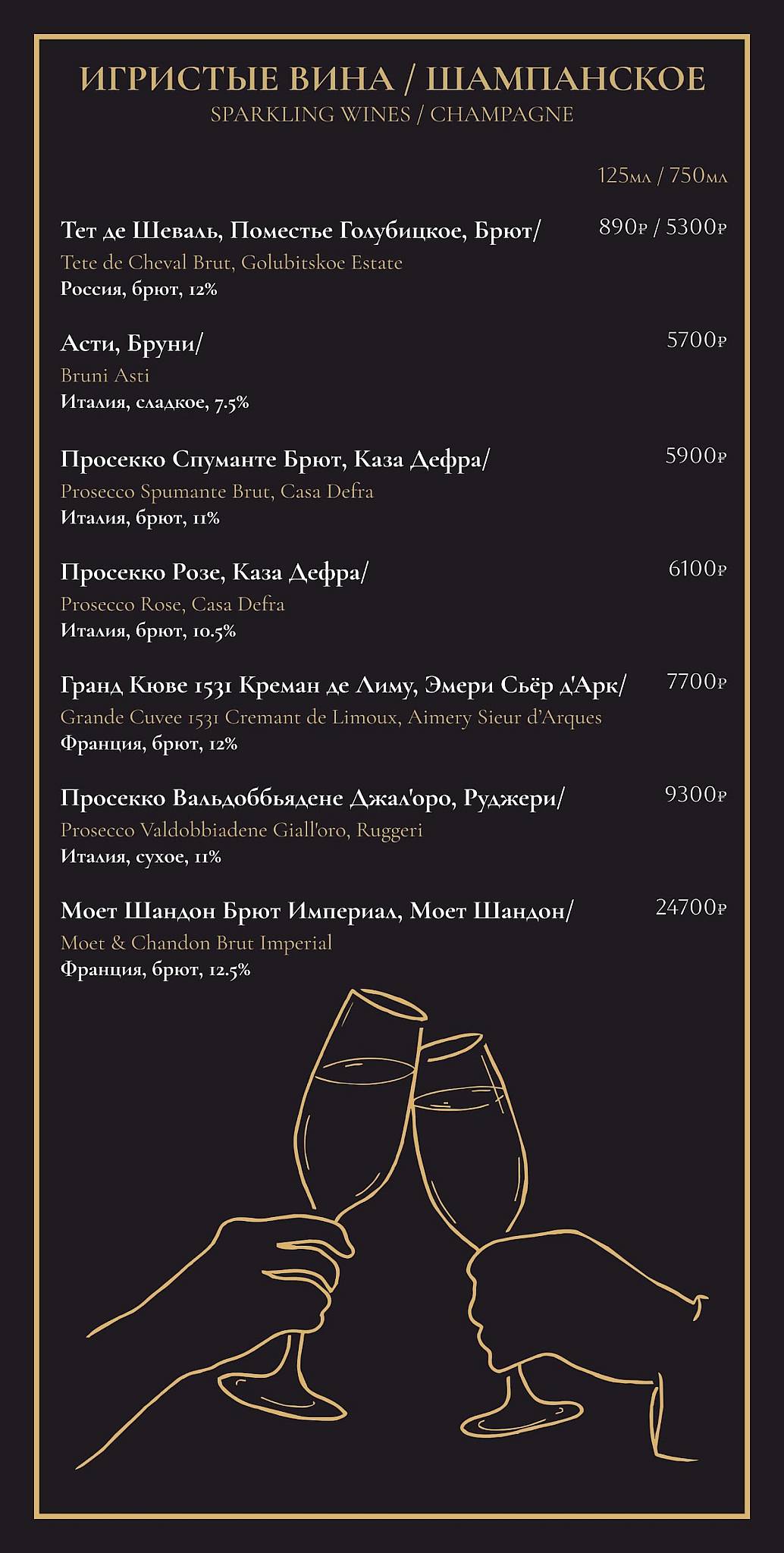 ИГРИСТЫЕ ВИНА / ШАМПАНСКОЕ
SPARKLING WINES / CHAMPAGNE

125мл / 750мл

Тет де Шеваль, Поместье Голубицкое, Брют/ 890₽ / 5300₽
Tete de Cheval Brut, Golubitskoe Estate
Россия, брют, 12%

Асти, Бруни/ 5700₽
Bruni Asti
Италия, сладкое, 7.5%

Просекко Спуманте Брют, Каза Дефра/ 5900₽
Prosecco Spumante Brut, Casa Defra
Италия, брют, 11%

Просекко Розе, Каза Дефра/ 6100₽
Prosecco Rose, Casa Defra
Италия, брют, 10.5%

Гранд Кюве 1531 Креман де Лиму, Эмери Сьёр д'Арк/ 7700₽
Grande Cuvee 1531 Cremant de Limoux, Aimery Sieur d'Arques
Франция, брют, 12%

Просекко Вальдоббьядене Джал'оро, Руджери/ 9300₽
Prosecco Valdobbiadene Giall'oro, Ruggeri
Италия, сухое, 11%

Моет Шандон Брют Империал, Моет Шандон/ 24700₽
Moet & Chandon Brut Imperial
Франция, брют, 12.5%